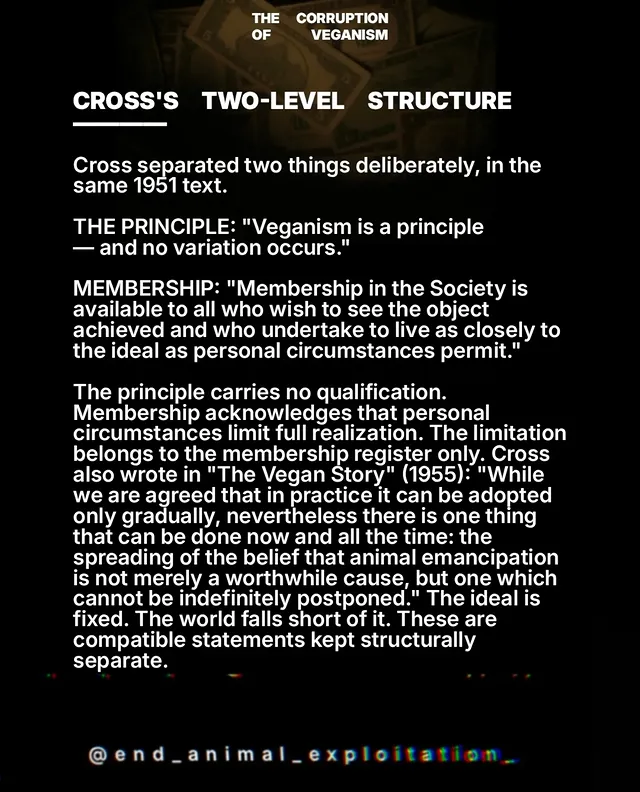 THE CORRUPTION OF VEGANISM

CROSS'S TWO-LEVEL STRUCTURE

Cross separated two things deliberately, in the same 1951 text.

THE PRINCIPLE: "Veganism is a principle — and no variation occurs."

MEMBERSHIP: "Membership in the Society is available to all who wish to see the object achieved and who undertake to live as closely to the ideal as personal circumstances permit."

The principle carries no qualification. Membership acknowledges that personal circumstances limit full realization. The limitation belongs to the membership register only. Cross also wrote in "The Vegan Story" (1955): "While we are agreed that in practice it can be adopted only gradually, nevertheless there is one thing that can be done now and all the time: the spreading of the belief that animal emancipation is not merely a worthwhile cause, but one which cannot be indefinitely postponed." The ideal is fixed. The world falls short of it. These are compatible statements kept structurally separate.

@end_animal_exploitation_